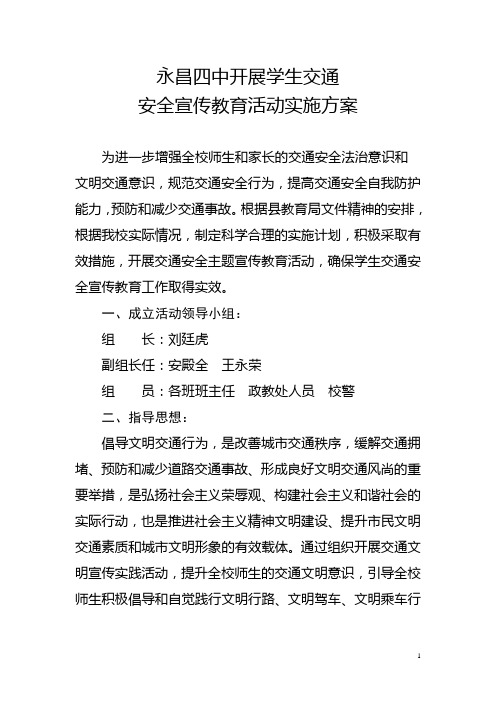 永昌四中开展学生交通
安全宣传教育活动实施方案

为进一步增强全校师生和家长的交通安全法治意识和文明交通意识，规范交通安全行为，提高交通安全自我防护能力，预防和减少交通事故。根据县教育局文件精神的安排，根据我校实际情况，制定科学合理的实施计划，积极采取有效措施，开展交通安全主题宣传教育活动，确保学生交通安全宣传教育工作取得实效。

一、成立活动领导小组：

组　　长：刘廷虎

副组长任：安殿全　王永荣

组　　员：各班班主任　政教处人员　校警

二、指导思想：

倡导文明交通行为，是改善城市交通秩序，缓解交通拥堵、预防和减少道路交通事故、形成良好文明交通风尚的重要举措，是弘扬社会主义荣辱观、构建社会主义和谐社会的实际行动，也是推进社会主义精神文明建设、提升市民文明交通素质和城市文明形象的有效载体。通过组织开展交通文明宣传实践活动，提升全校师生的交通文明意识，引导全校师生积极倡导和自觉践行文明行路、文明驾车、文明乘车行

1